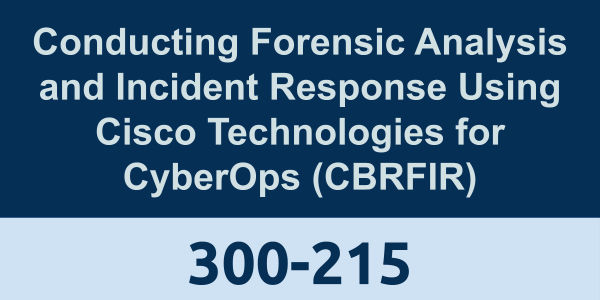 Conducting Forensic Analysis and Incident Response Using Cisco Technologies for CyberOps (CBRFIR)

300-215